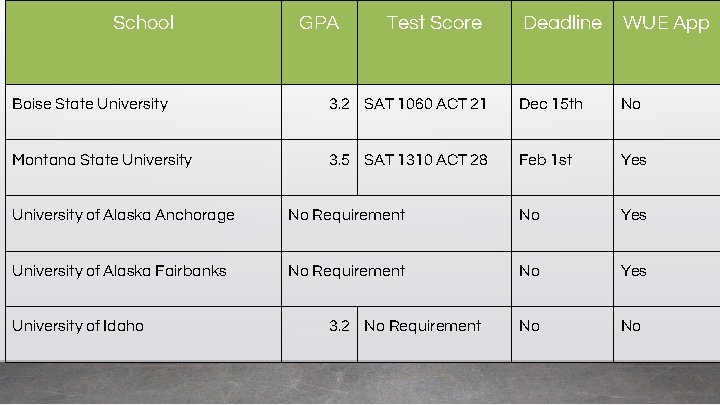 | School | GPA | Test Score | Deadline | WUE App |
|---|---|---|---|---|
| Boise State University | 3.2 | SAT 1060 ACT 21 | Dec 15th | No |
| Montana State University | 3.5 | SAT 1310 ACT 28 | Feb 1st | Yes |
| University of Alaska Anchorage | No Requirement | | No | Yes |
| University of Alaska Fairbanks | No Requirement | | No | Yes |
| University of Idaho | 3.2 | No Requirement | No | No |